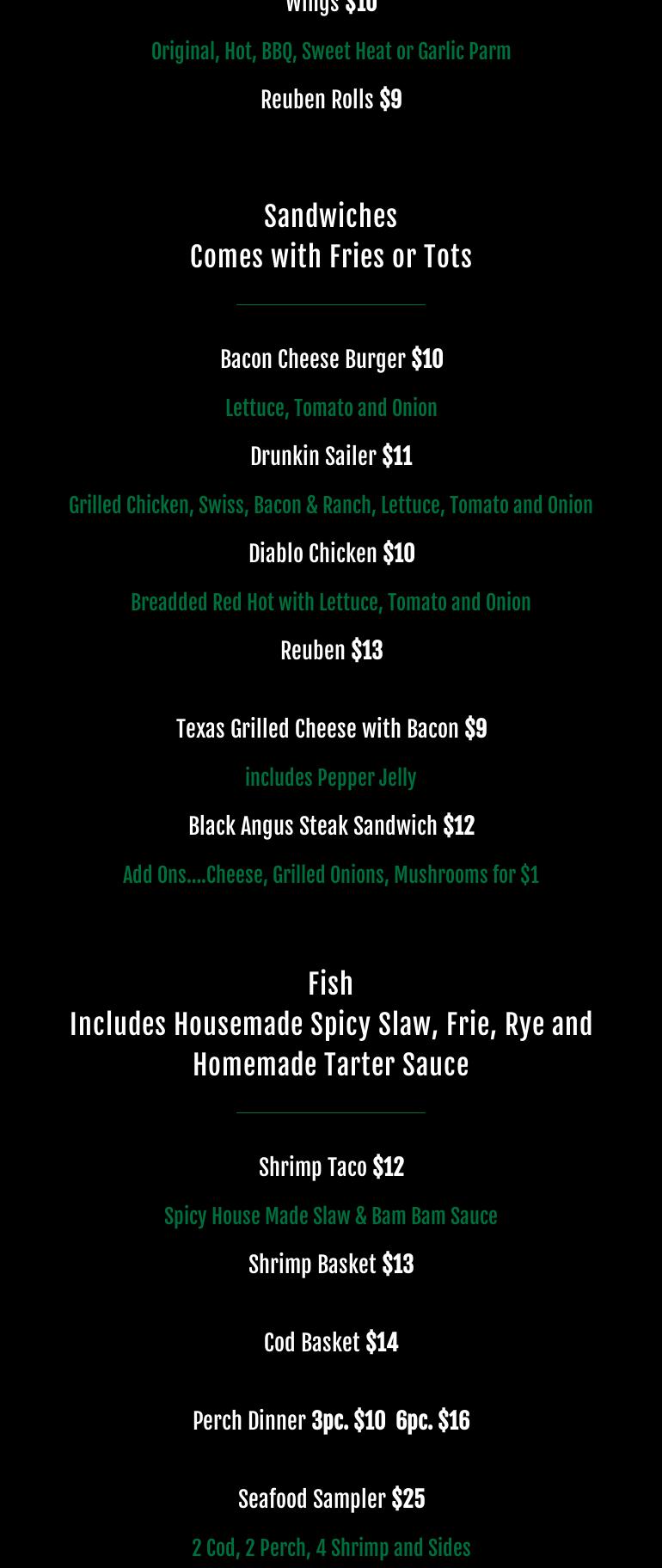 Wings $10

Original, Hot, BBQ, Sweet Heat or Garlic Parm

Reuben Rolls $9

Sandwiches
Comes with Fries or Tots

Bacon Cheese Burger $10

Lettuce, Tomato and Onion

Drunkin Sailer $11

Grilled Chicken, Swiss, Bacon & Ranch, Lettuce, Tomato and Onion

Diablo Chicken $10

Breadded Red Hot with Lettuce, Tomato and Onion

Reuben $13

Texas Grilled Cheese with Bacon $9

includes Pepper Jelly

Black Angus Steak Sandwich $12

Add Ons....Cheese, Grilled Onions, Mushrooms for $1

Fish
Includes Housemade Spicy Slaw, Frie, Rye and Homemade Tarter Sauce

Shrimp Taco $12

Spicy House Made Slaw & Bam Bam Sauce

Shrimp Basket $13

Cod Basket $14

Perch Dinner 3pc. $10 6pc. $16

Seafood Sampler $25

2 Cod, 2 Perch, 4 Shrimp and Sides